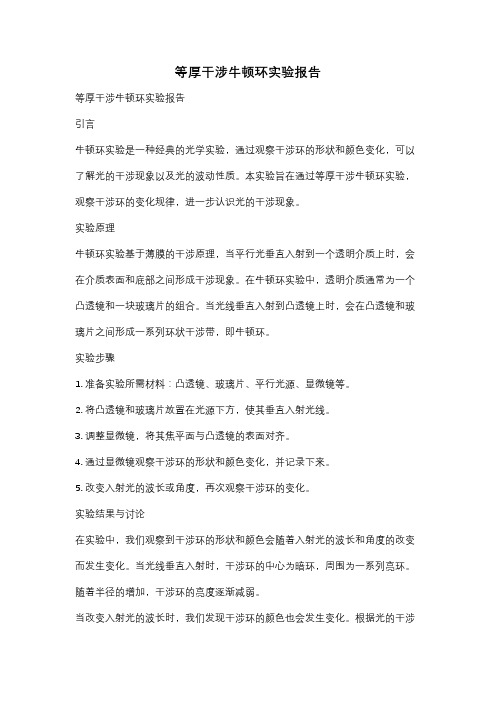 等厚干涉牛顿环实验报告

等厚干涉牛顿环实验报告

引言

牛顿环实验是一种经典的光学实验，通过观察干涉环的形状和颜色变化，可以了解光的干涉现象以及光的波动性质。本实验旨在通过等厚干涉牛顿环实验，观察干涉环的变化规律，进一步认识光的干涉现象。

实验原理

牛顿环实验基于薄膜的干涉原理，当平行光垂直入射到一个透明介质上时，会在介质表面和底部之间形成干涉现象。在牛顿环实验中，透明介质通常为一个凸透镜和一块玻璃片的组合。当光线垂直入射到凸透镜上时，会在凸透镜和玻璃片之间形成一系列环状干涉带，即牛顿环。

实验步骤

1. 准备实验所需材料：凸透镜、玻璃片、平行光源、显微镜等。

2. 将凸透镜和玻璃片放置在光源下方，使其垂直入射光线。

3. 调整显微镜，将其焦平面与凸透镜的表面对齐。

4. 通过显微镜观察干涉环的形状和颜色变化，并记录下来。

5. 改变入射光的波长或角度，再次观察干涉环的变化。

实验结果与讨论

在实验中，我们观察到干涉环的形状和颜色会随着入射光的波长和角度的改变而发生变化。当光线垂直入射时，干涉环的中心为暗环，周围为一系列亮环。随着半径的增加，干涉环的亮度逐渐减弱。

当改变入射光的波长时，我们发现干涉环的颜色也会发生变化。根据光的干涉